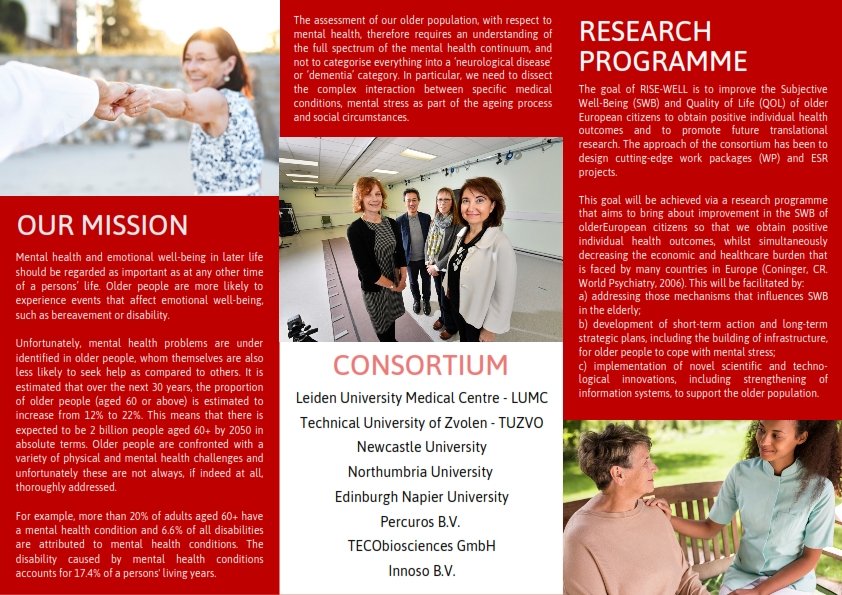 OUR MISSION

Mental health and emotional well-being in later life should be regarded as important as at any other time of a persons' life. Older people are more likely to experience events that affect emotional well-being, such as bereavement or disability.

Unfortunately, mental health problems are under identified in older people, whom themselves are also less likely to seek help as compared to others. It is estimated that over the next 30 years, the proportion of older people (aged 60 or above) is estimated to increase from 12% to 22%. This means that there is expected to be 2 billion people aged 60+ by 2050 in absolute terms. Older people are confronted with a variety of physical and mental health challenges and unfortunately these are not always, if indeed at all, thoroughly addressed.

For example, more than 20% of adults aged 60+ have a mental health condition and 6.6% of all disabilities are attributed to mental health conditions. The disability caused by mental health conditions accounts for 17.4% of a persons' living years.

The assessment of our older population, with respect to mental health, therefore requires an understanding of the full spectrum of the mental health continuum, and not to categorise everything into a 'neurological disease' or 'dementia' category. In particular, we need to dissect the complex interaction between specific medical conditions, mental stress as part of the ageing process and social circumstances.

CONSORTIUM

Leiden University Medical Centre - LUMC
Technical University of Zvolen - TUZVO
Newcastle University
Northumbria University
Edinburgh Napier University
Percuros B.V.
TECObiosciences GmbH
Innoso B.V.

RESEARCH PROGRAMME

The goal of RISE-WELL is to improve the Subjective Well-Being (SWB) and Quality of Life (QOL) of older European citizens to obtain positive individual health outcomes and to promote future translational research. The approach of the consortium has been to design cutting-edge work packages (WP) and ESR projects.

This goal will be achieved via a research programme that aims to bring about improvement in the SWB of olderEuropean citizens so that we obtain positive individual health outcomes, whilst simultaneously decreasing the economic and healthcare burden that is faced by many countries in Europe (Coninger, CR. World Psychiatry, 2006). This will be facilitated by:
a) addressing those mechanisms that influences SWB in the elderly;
b) development of short-term action and long-term strategic plans, including the building of infrastructure, for older people to cope with mental stress;
c) implementation of novel scientific and technological innovations, including strengthening of information systems, to support the older population.